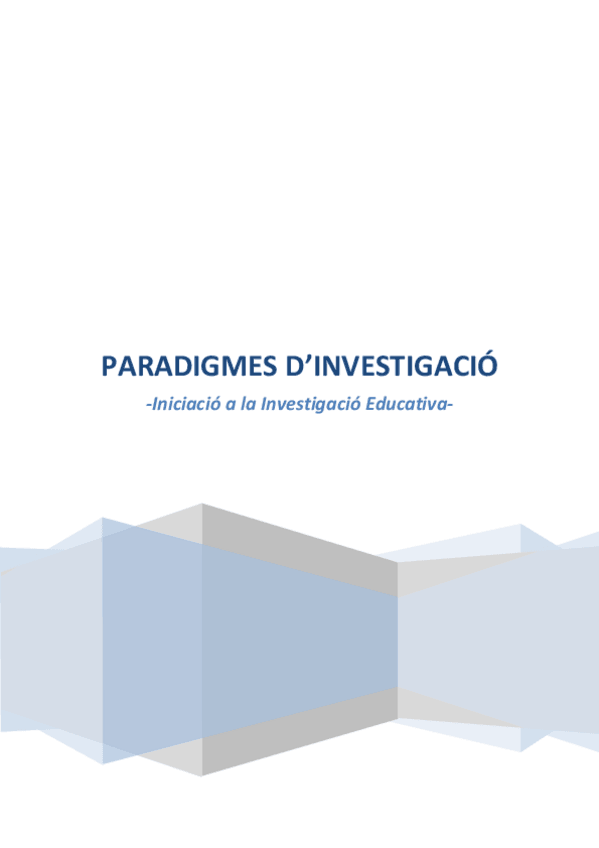 PARADIGMES D’INVESTIGACIÓ

-Iniciació a la Investigació Educativa-